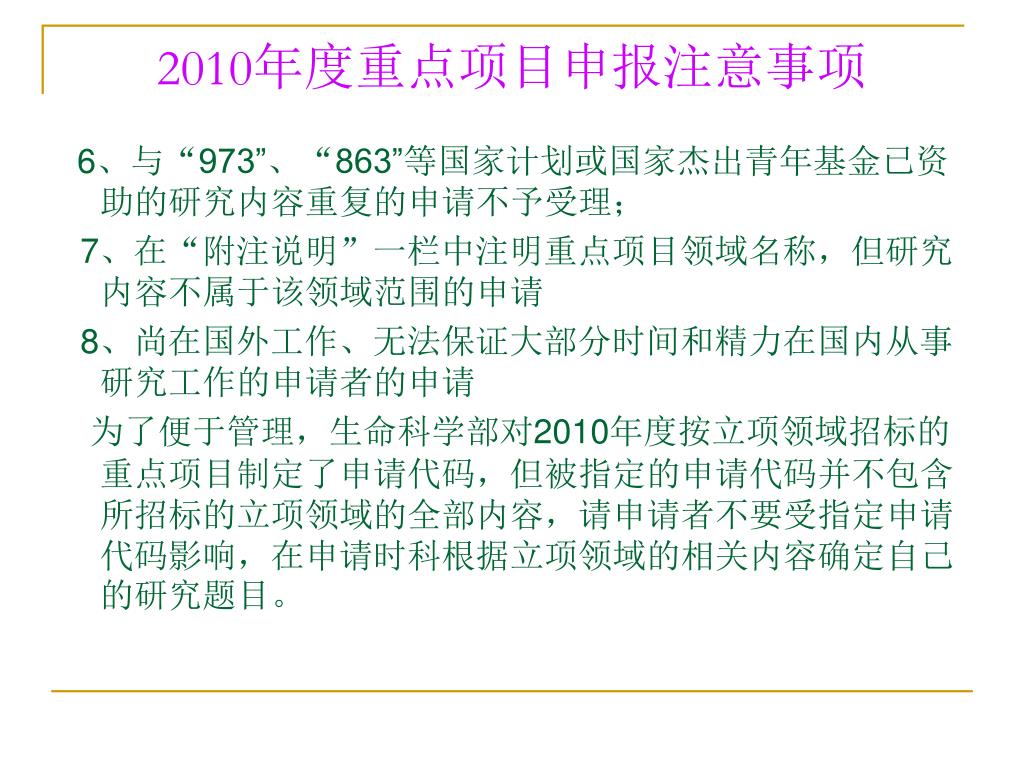 2010年度重点项目申报注意事项

6、与“973”、“863”等国家计划或国家杰出青年基金已资助的研究内容重复的申请不予受理；

7、在“附注说明”一栏中注明重点项目领域名称，但研究内容不属于该领域范围的申请

8、尚在国外工作、无法保证大部分时间和精力在国内从事研究工作的申请者的申请

为了便于管理，生命科学部对2010年度按立项领域招标的重点项目制定了申请代码，但被指定的申请代码并不包含所招标的立项领域的全部内容，请申请者不要受指定申请代码影响，在申请时科根据立项领域的相关内容确定自己的研究题目。